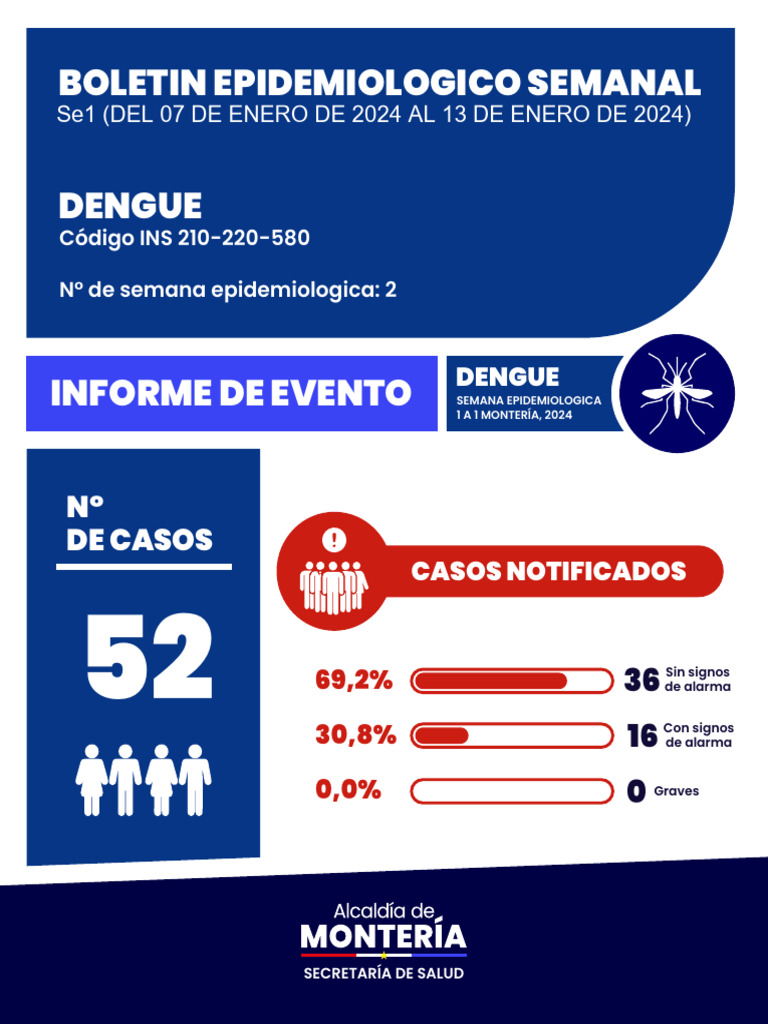 BOLETIN EPIDEMIOLOGICO SEMANAL
Se1 (DEL 07 DE ENERO DE 2024 AL 13 DE ENERO DE 2024)

DENGUE
Código INS 210-220-580

Nº de semana epidemiologica: 2

INFORME DE EVENTO

DENGUE
SEMANA EPIDEMIOLOGICA 1 A 1 MONTERÍA, 2024

Nº DE CASOS

52

CASOS NOTIFICADOS

69,2% 36 Sin signos de alarma

30,8% 16 Con signos de alarma

0,0% 0 Graves

Alcaldía de
MONTERÍA
SECRETARÍA DE SALUD